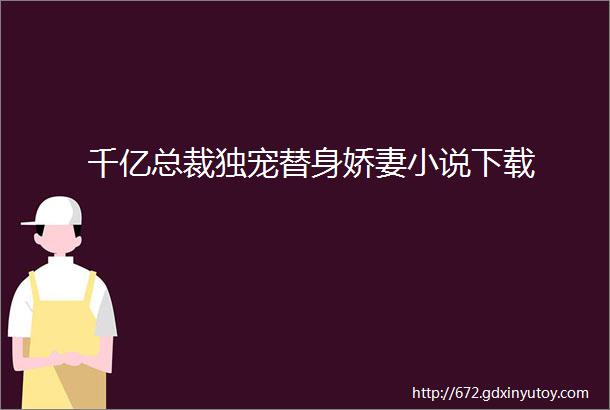 千亿总裁独宠替身娇妻小说下载

http://672.gdxinyutoy.com